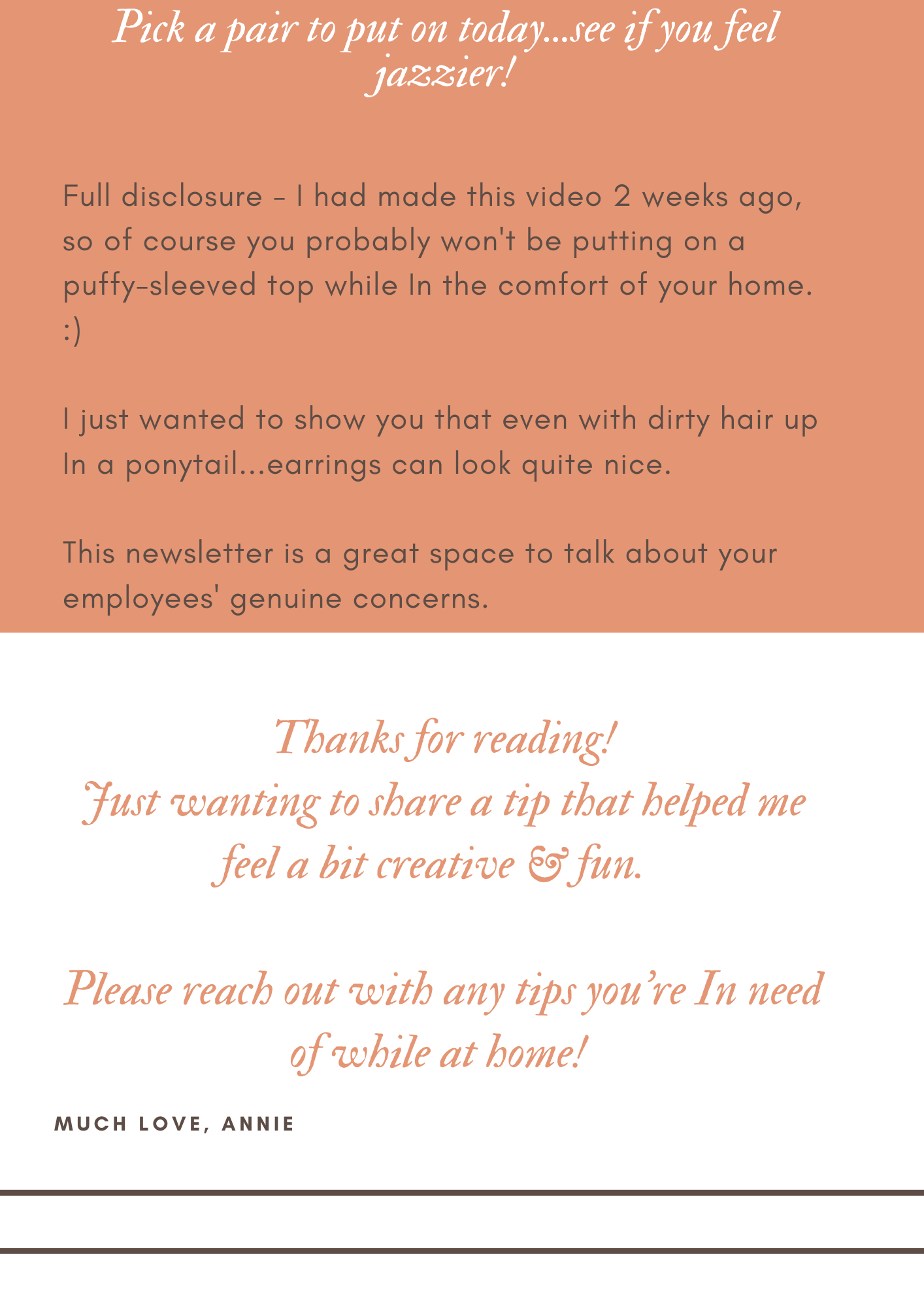 Pick a pair to put on today...see if you feel jazzier!

Full disclosure - I had made this video 2 weeks ago, so of course you probably won't be putting on a puffy-sleeved top while In the comfort of your home. :)

I just wanted to show you that even with dirty hair up In a ponytail...earrings can look quite nice.

This newsletter is a great space to talk about your employees' genuine concerns.

Thanks for reading!
Just wanting to share a tip that helped me feel a bit creative & fun.

Please reach out with any tips you're In need of while at home!

MUCH LOVE, ANNIE